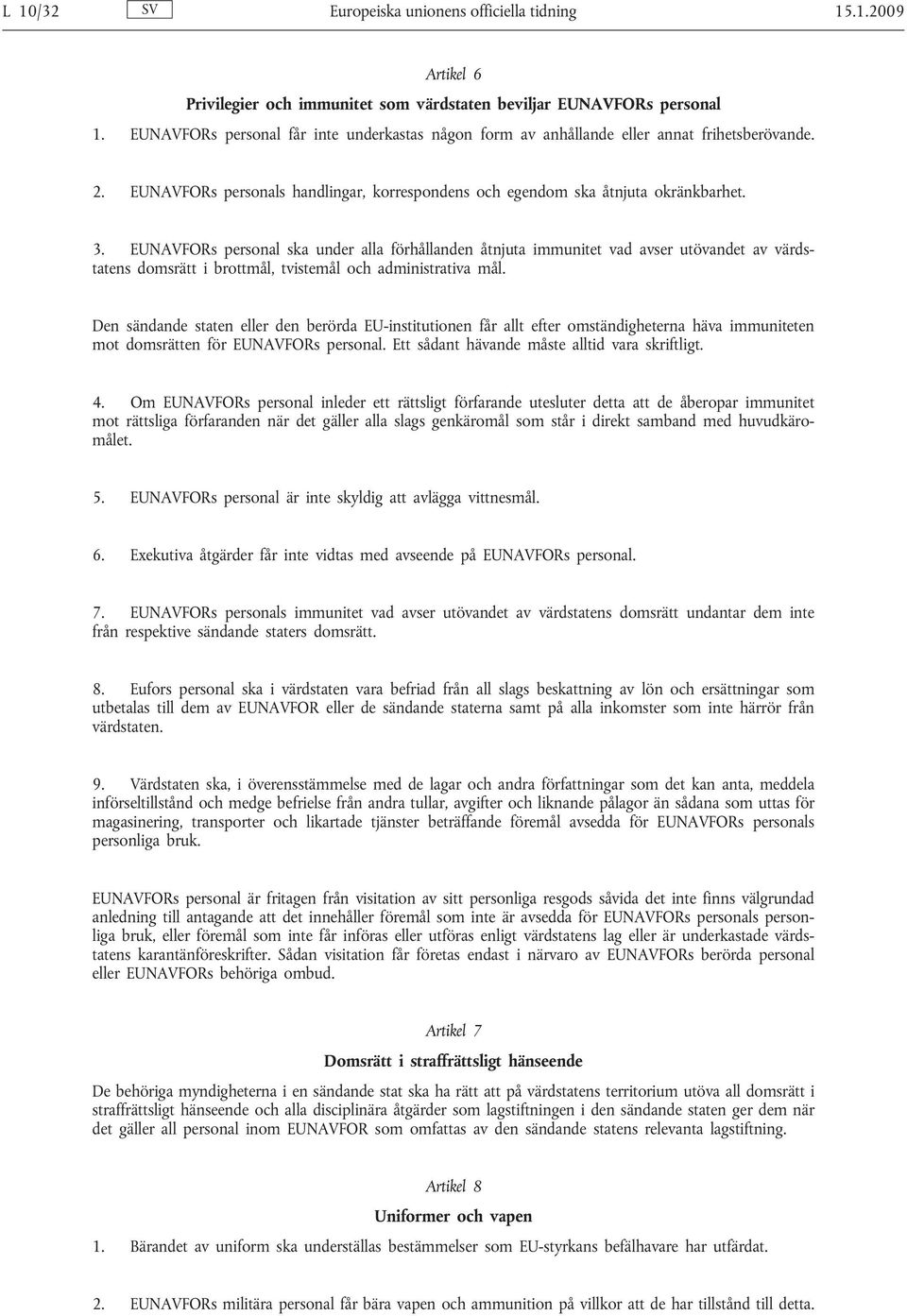 L 10/32 SV Europeiska unionens officiella tidning 15.1.2009

Artikel 6

Privilegier och immunitet som värdstaten beviljar EUNAVFORs personal

1. EUNAVFORs personal får inte underkastas någon form av anhållande eller annat frihetsberövande.

2. EUNAVFORs personals handlingar, korrespondens och egendom ska åtnjuta okränkbarhet.

3. EUNAVFORs personal ska under alla förhållanden åtnjuta immunitet vad avser utövandet av värdstatens domsrätt i brottmål, tvistemål och administrativa mål.

Den sändande staten eller den berörda EU-institutionen får allt efter omständigheterna häva immuniteten mot domsrätten för EUNAVFORs personal. Ett sådant hävande måste alltid vara skriftligt.

4. Om EUNAVFORs personal inleder ett rättsligt förfarande utesluter detta att de åberopar immunitet mot rättsliga förfaranden när det gäller alla slags genkäromål som står i direkt samband med huvudkäromålet.

5. EUNAVFORs personal är inte skyldig att avlägga vittnesmål.

6. Exekutiva åtgärder får inte vidtas med avseende på EUNAVFORs personal.

7. EUNAVFORs personals immunitet vad avser utövandet av värdstatens domsrätt undantar dem inte från respektive sändande staters domsrätt.

8. Eufors personal ska i värdstaten vara befriad från all slags beskattning av lön och ersättningar som utbetalas till dem av EUNAVFOR eller de sändande staterna samt på alla inkomster som inte härrör från värdstaten.

9. Värdstaten ska, i överensstämmelse med de lagar och andra författningar som det kan anta, meddela införseltillstånd och medge befrielse från andra tullar, avgifter och liknande pålagor än sådana som uttas för magasinering, transporter och likartade tjänster beträffande föremål avsedda för EUNAVFORs personals personliga bruk.

EUNAVFORs personal är fritagen från visitation av sitt personliga resgods såvida det inte finns välgrundad anledning till antagande att det innehåller föremål som inte är avsedda för EUNAVFORs personals personliga bruk, eller föremål som inte får införas eller utföras enligt värdstatens lag eller är underkastade värdstatens karantänföreskrifter. Sådan visitation får företas endast i närvaro av EUNAVFORs berörda personal eller EUNAVFORs behöriga ombud.

Artikel 7

Domsrätt i straffrättsligt hänseende

De behöriga myndigheterna i en sändande stat ska ha rätt att på värdstatens territorium utöva all domsrätt i straffrättsligt hänseende och alla disciplinära åtgärder som lagstiftningen i den sändande staten ger dem när det gäller all personal inom EUNAVFOR som omfattas av den sändande statens relevanta lagstiftning.

Artikel 8

Uniformer och vapen

1. Bärandet av uniform ska underställas bestämmelser som EU-styrkans befälhavare har utfärdat.

2. EUNAVFORs militära personal får bära vapen och ammunition på villkor att de har tillstånd till detta.